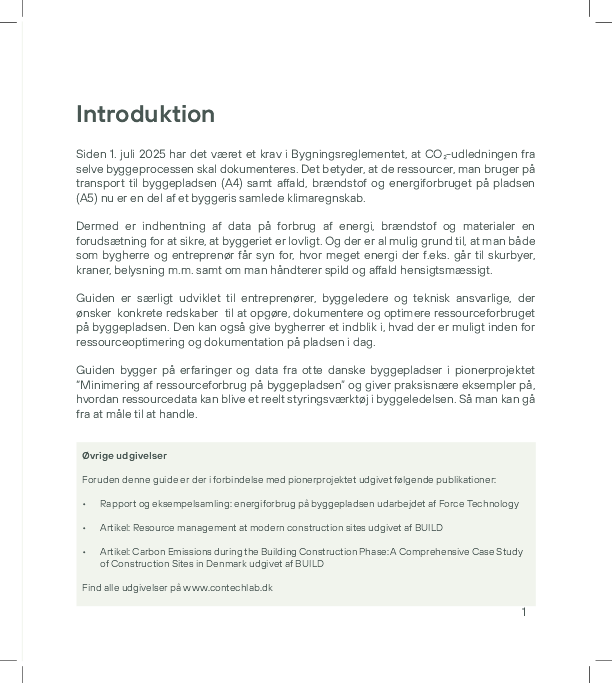 Introduktion

Siden 1. juli 2025 har det været et krav i Bygningsreglementet, at $CO_2$-udledningen fra selve byggeprocessen skal dokumenteres. Det betyder, at de ressourcer, man bruger på transport til byggepladsen (A4) samt affald, brændstof og energiforbruget på pladsen (A5) nu er en del af et byggeris samlede klimaregnskab.

Dermed er indhentning af data på forbrug af energi, brændstof og materialer en forudsætning for at sikre, at byggeriet er lovligt. Og der er al mulig grund til, at man både som bygherre og entreprenør får syn for, hvor meget energi der f.eks. går til skurbyer, kraner, belysning m.m. samt om man håndterer spild og affald hensigtsmæssigt.

Guiden er særligt udviklet til entreprenører, byggeledere og teknisk ansvarlige, der ønsker konkrete redskaber til at opgøre, dokumentere og optimere ressourceforbruget på byggepladsen. Den kan også give bygherrer et indblik i, hvad der er muligt inden for ressourceoptimering og dokumentation på pladsen i dag.

Guiden bygger på erfaringer og data fra otte danske byggepladser i pionerprojektet "Minimering af ressourceforbrug på byggepladsen" og giver praksisnære eksempler på, hvordan ressourcedata kan blive et reelt styringsværktøj i byggeledelsen. Så man kan gå fra at måle til at handle.

Øvrige udgivelser

Foruden denne guide er der i forbindelse med pionerprojektet udgivet følgende publikationer:

• Rapport og eksempelsamling: energiforbrug på byggepladsen udarbejdet af Force Technology

• Artikel: Resource management at modern construction sites udgivet af BUILD

• Artikel: Carbon Emissions during the Building Construction Phase: A Comprehensive Case Study of Construction Sites in Denmark udgivet af BUILD

Find alle udgivelser på www.contechlab.dk

1